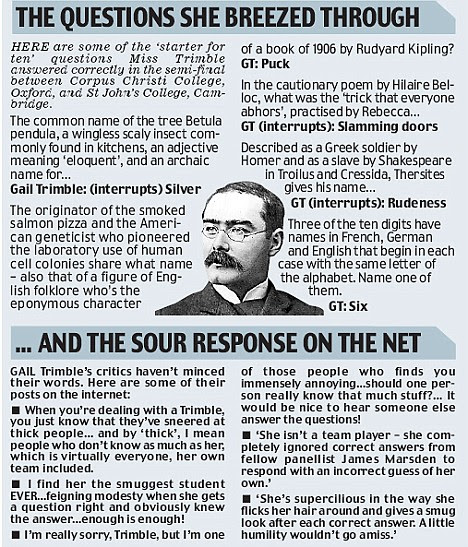 THE QUESTIONS SHE BREEZED THROUGH

HERE are some of the 'starter for ten' questions Miss Trimble answered correctly in the semi-final between Corpus Christi College, Oxford, and St John's College, Cambridge.

The common name of the tree Betula pendula, a wingless scaly insect commonly found in kitchens, an adjective meaning 'eloquent', and an archaic name for...
Gail Trimble: (interrupts) Silver

The originator of the smoked salmon pizza and the American geneticist who pioneered the laboratory use of human cell colonies share what name – also that of a figure of English folklore who's the eponymous character of a book of 1906 by Rudyard Kipling?
GT: Puck

In the cautionary poem by Hilaire Belloc, what was the 'trick that everyone abhors', practised by Rebecca...
GT (interrupts): Slamming doors

Described as a Greek soldier by Homer and as a slave by Shakespeare in Troilus and Cressida, Thersites gives his name...
GT (interrupts): Rudeness

Three of the ten digits have names in French, German and English that begin in each case with the same letter of the alphabet. Name one of them.
GT: Six

... AND THE SOUR RESPONSE ON THE NET

GAIL Trimble's critics haven't minced their words. Here are some of their posts on the internet:

■ When you're dealing with a Trimble, you just know that they've sneered at thick people... and by 'thick', I mean people who don't know as much as her, which is virtually everyone, her own team included.

■ I find her the smuggest student EVER...feigning modesty when she gets a question right and obviously knew the answer...enough is enough!

■ I'm really sorry, Trimble, but I'm one of those people who finds you immensely annoying...should one person really know that much stuff?... It would be nice to hear someone else answer the questions!

■ 'She isn't a team player – she completely ignored correct answers from fellow panellist James Marsden to respond with an incorrect guess of her own.'

■ 'She's supercilious in the way she flicks her hair around and gives a smug look after each correct answer. A little humility wouldn't go amiss.'